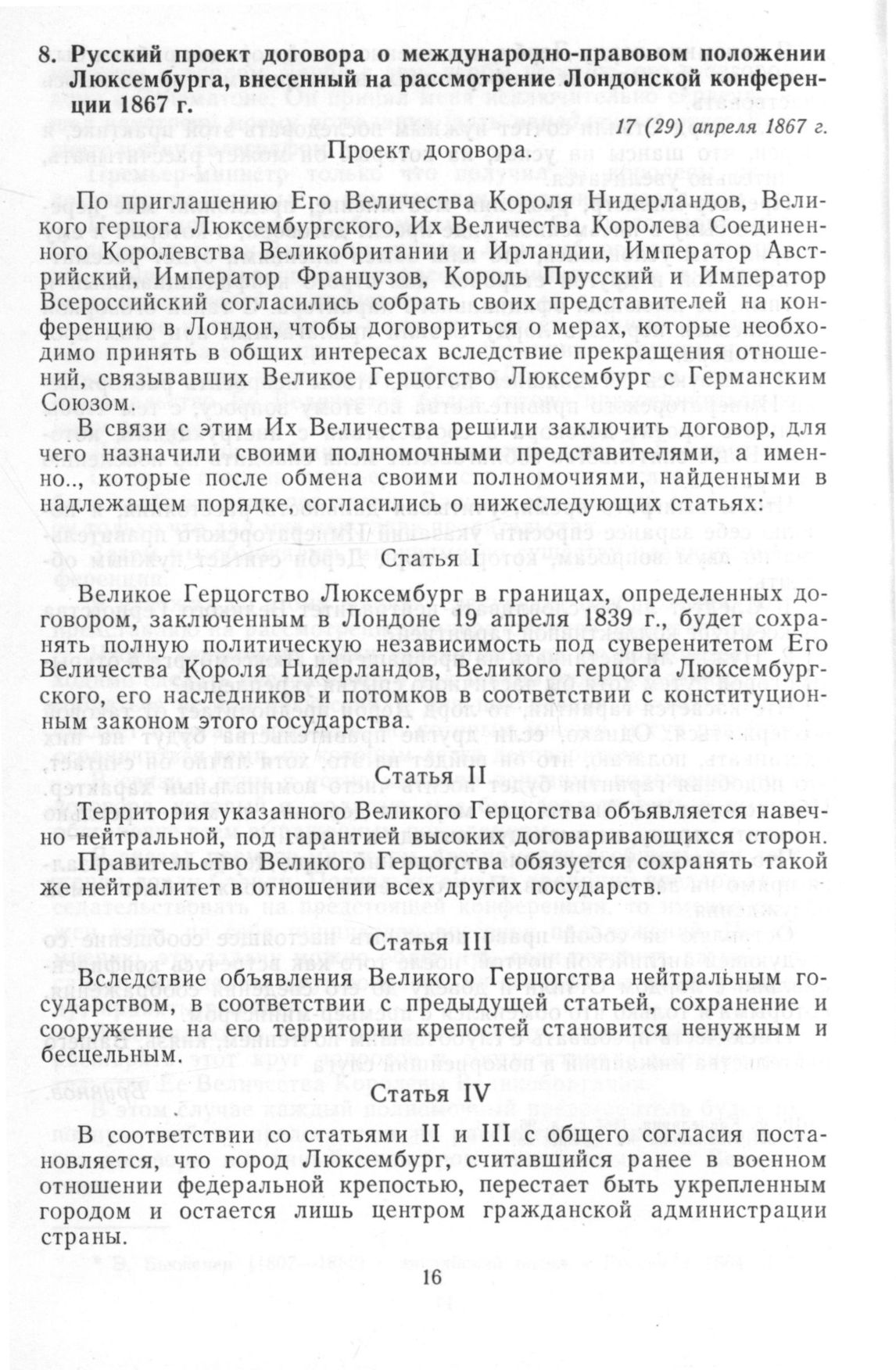 8. Русский проект договора о международно-правовом положении Люксембурга, внесенный на рассмотрение Лондонской конференции 1867 г.

17 (29) апреля 1867 г.

Проект договора.

По приглашению Его Величества Короля Нидерландов, Великого герцога Люксембургского, Их Величества Королева Соединенного Королевства Великобритании и Ирландии, Император Австрийский, Император Французов, Король Прусский и Император Всероссийский согласились собрать своих представителей на конференцию в Лондон, чтобы договориться о мерах, которые необходимо принять в общих интересах вследствие прекращения отношений, связывавших Великое Герцогство Люксембург с Германским Союзом.

В связи с этим Их Величества решили заключить договор, для чего назначили своими полномочными представителями, а именно.., которые после обмена своими полномочиями, найденными в надлежащем порядке, согласились о нижеследующих статьях:

Статья I

Великое Герцогство Люксембург в границах, определенных договором, заключенным в Лондоне 19 апреля 1839 г., будет сохранять полную политическую независимость под суверенитетом Его Величества Короля Нидерландов, Великого герцога Люксембургского, его наследников и потомков в соответствии с конституционным законом этого государства.

Статья II

Территория указанного Великого Герцогства объявляется навечно нейтральной, под гарантией высоких договаривающихся сторон.

Правительство Великого Герцогства обязуется сохранять такой же нейтралитет в отношении всех других государств.

Статья III

Вследствие объявления Великого Герцогства нейтральным государством, в соответствии с предыдущей статьей, сохранение и сооружение на его территории крепостей становится ненужным и бесцельным.

Статья IV

В соответствии со статьями II и III с общего согласия постановляется, что город Люксембург, считавшийся ранее в военном отношении федеральной крепостью, перестает быть укрепленным городом и остается лишь центром гражданской администрации страны.

16